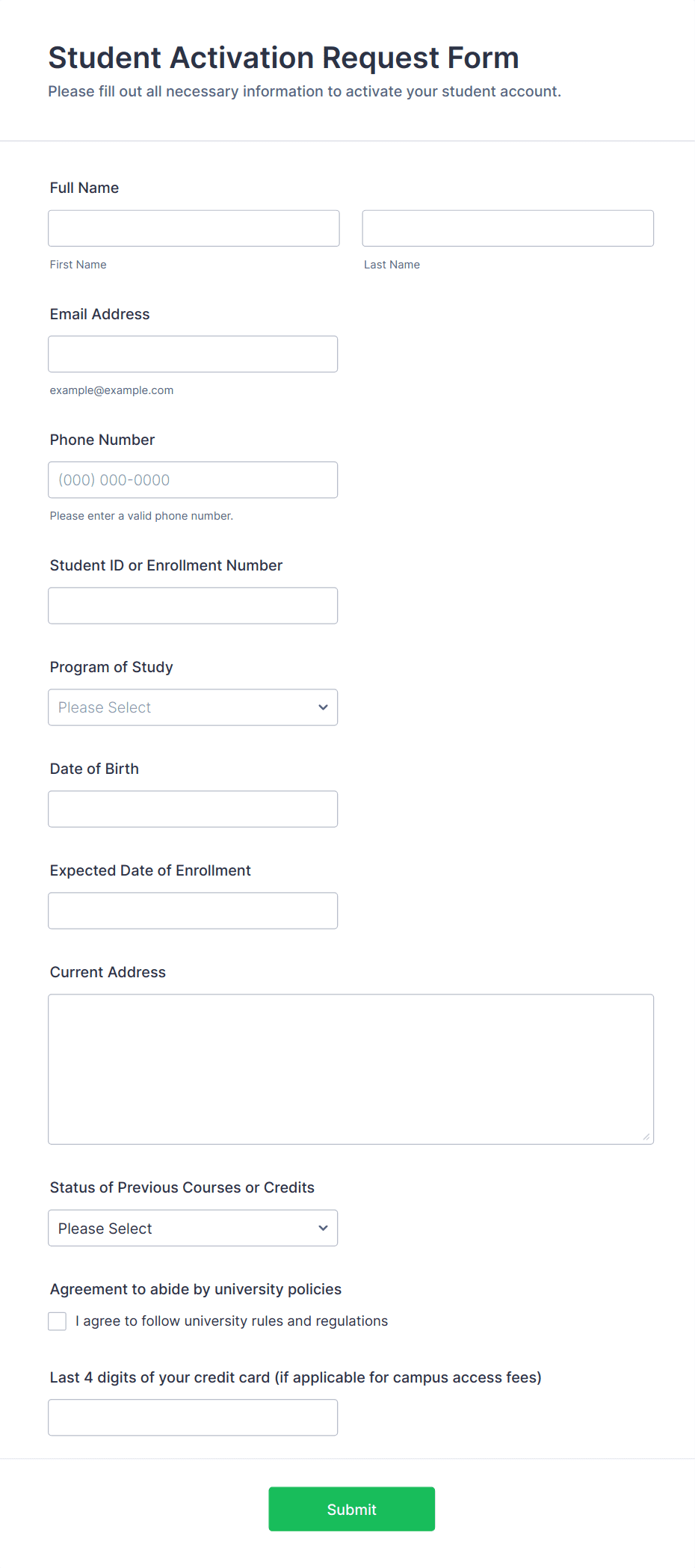 Student Activation Request Form
Please fill out all necessary information to activate your student account.

Full Name

First Name

Last Name

Email Address

example@example.com

Phone Number

(000) 000-0000

Please enter a valid phone number.

Student ID or Enrollment Number

Program of Study

Please Select

Date of Birth

Expected Date of Enrollment

Current Address

Status of Previous Courses or Credits

Please Select

Agreement to abide by university policies

I agree to follow university rules and regulations

Last 4 digits of your credit card (if applicable for campus access fees)

Submit